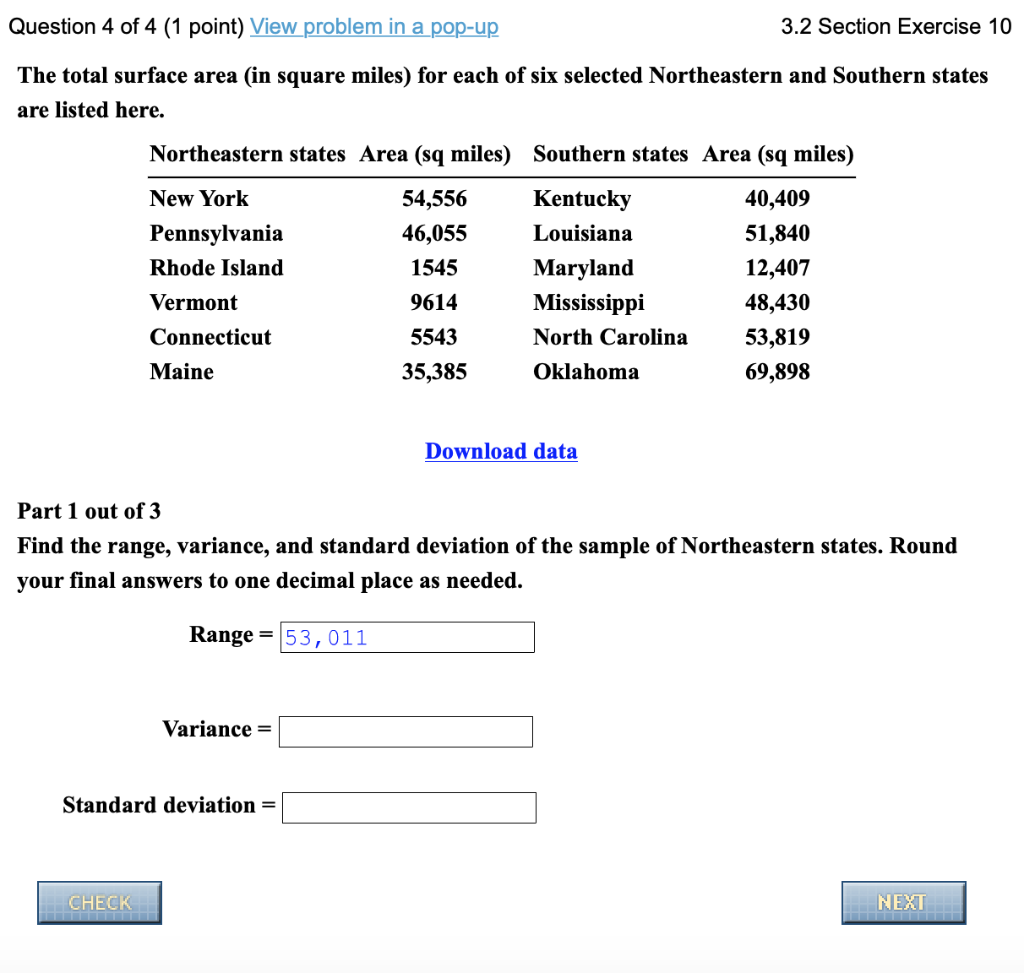 Question 4 of 4 (1 point) View problem in a pop-up

3.2 Section Exercise 10

The total surface area (in square miles) for each of six selected Northeastern and Southern states are listed here.

| Northeastern states | Area (sq miles) | Southern states | Area (sq miles) |
|---|---|---|---|
| New York | 54,556 | Kentucky | 40,409 |
| Pennsylvania | 46,055 | Louisiana | 51,840 |
| Rhode Island | 1545 | Maryland | 12,407 |
| Vermont | 9614 | Mississippi | 48,430 |
| Connecticut | 5543 | North Carolina | 53,819 |
| Maine | 35,385 | Oklahoma | 69,898 |

Download data

Part 1 out of 3

Find the range, variance, and standard deviation of the sample of Northeastern states. Round your final answers to one decimal place as needed.

Range = 53,011

Variance =

Standard deviation =

CHECK

NEXT